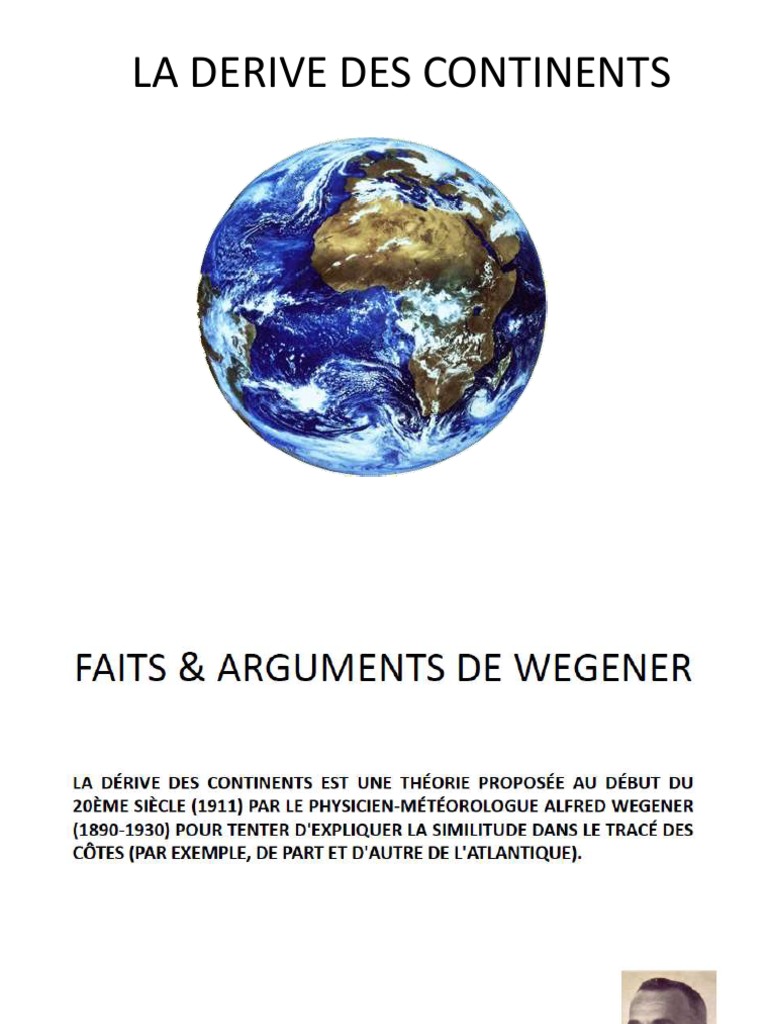 LA DERIVE DES CONTINENTS

FAITS & ARGUMENTS DE WEGENER

LA DÉRIVE DES CONTINENTS EST UNE THÉORIE PROPOSÉE AU DÉBUT DU 20ÈME SIÈCLE (1911) PAR LE PHYSICIEN-MÉTÉOROLOGUE ALFRED WEGENER (1890-1930) POUR TENTER D'EXPLIQUER LA SIMILITUDE DANS LE TRACÉ DES CÔTES (PAR EXEMPLE, DE PART ET D'AUTRE DE L'ATLANTIQUE).